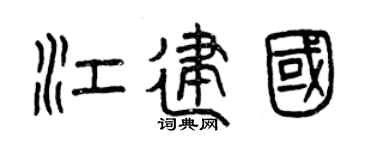 江建國
词典网